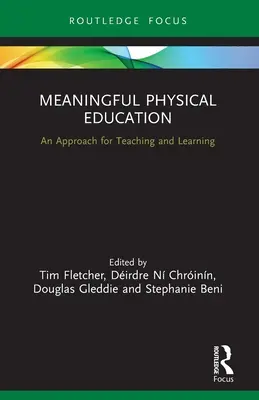 ROUTLEDGE FOCUS

MEANINGFUL PHYSICAL EDUCATION

An Approach for Teaching and Learning

Edited by
Tim Fletcher, Déirdre Ní Chróinín, Douglas Gleddie and Stephanie Beni

ROUTLEDGE
Focus